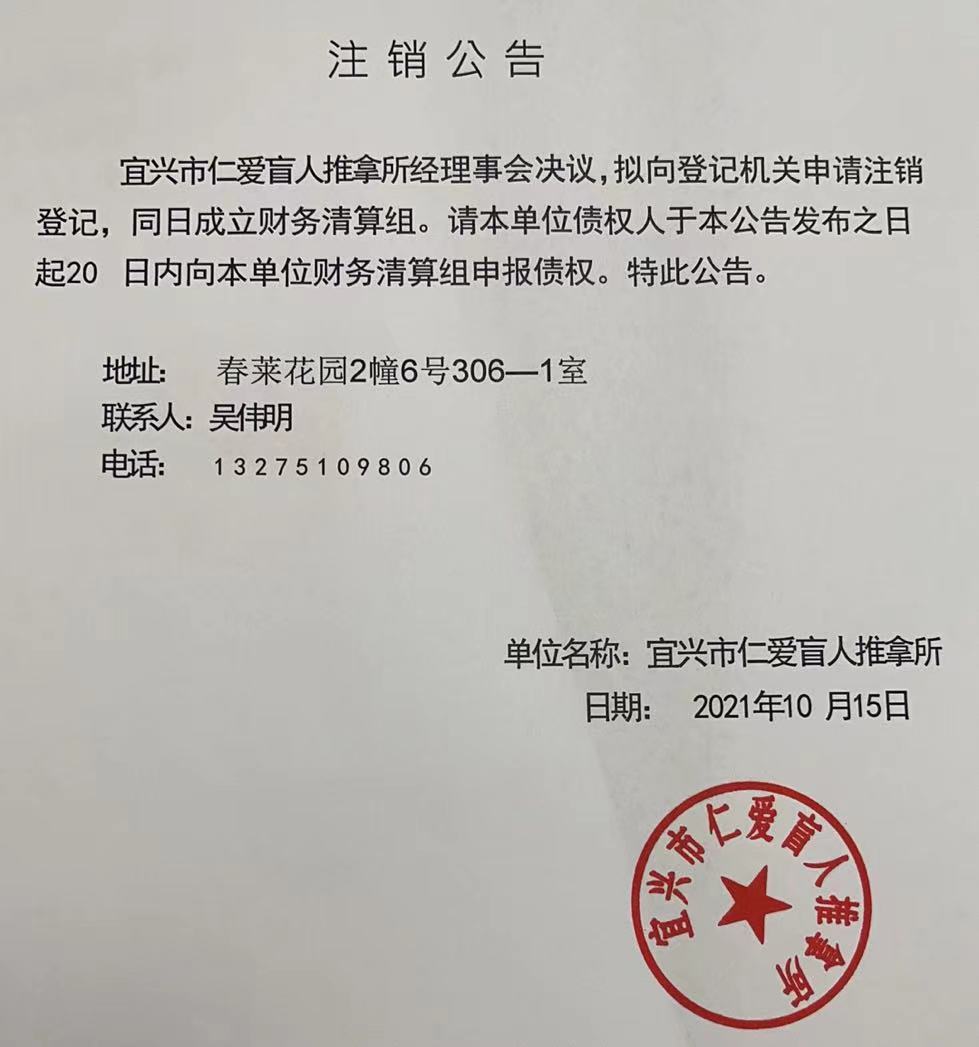 注销公告

宜兴市仁爱盲人推拿所经理事会决议，拟向登记机关申请注销登记，同日成立财务清算组。请本单位债权人于本公告发布之日起20 日内向本单位财务清算组申报债权。特此公告。

地址： 春莱花园2幢6号306—1室
联系人：吴伟明
电话： 13275109806

单位名称：宜兴市仁爱盲人推拿所
日期： 2021年10 月15日

宜兴市仁爱盲人推拿所